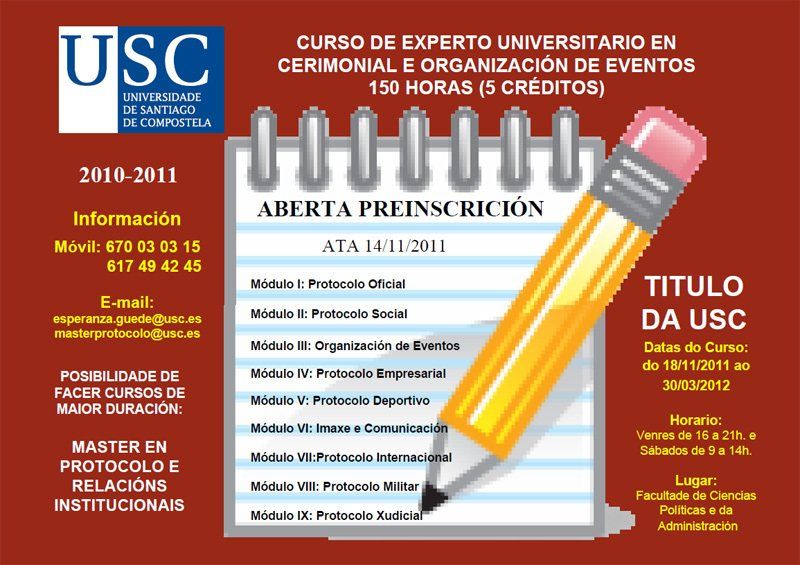 USC
UNIVERSIDADE DE SANTIAGO DE COMPOSTELA

CURSO DE EXPERTO UNIVERSITARIO EN CERIMONIAL E ORGANIZACIÓN DE EVENTOS
150 HORAS (5 CRÉDITOS)

2010-2011

Información
Móvil: 670 03 03 15
617 49 42 45

E-mail:
esperanza.guede@usc.es
masterprotocolo@usc.es

POSIBILIDADE DE FACER CURSOS DE MAIOR DURACIÓN:

MASTER EN PROTOCOLO E RELACIÓNS INSTITUCIONAIS

ABERTA PREINSCRICIÓN

ATA 14/11/2011

Módulo I: Protocolo Oficial
Módulo II: Protocolo Social
Módulo III: Organización de Eventos
Módulo IV: Protocolo Empresarial
Módulo V: Protocolo Deportivo
Módulo VI: Imaxe e Comunicación
Módulo VII:Protocolo Internacional
Módulo VIII: Protocolo Militar
Módulo IX: Protocolo Xudicial

TITULO DA USC

Datas do Curso:
do 18/11/2011 ao 30/03/2012

Horario:
Venres de 16 a 21h. e Sábados de 9 a 14h.

Lugar:
Facultade de Ciencias Políticas e da Administración